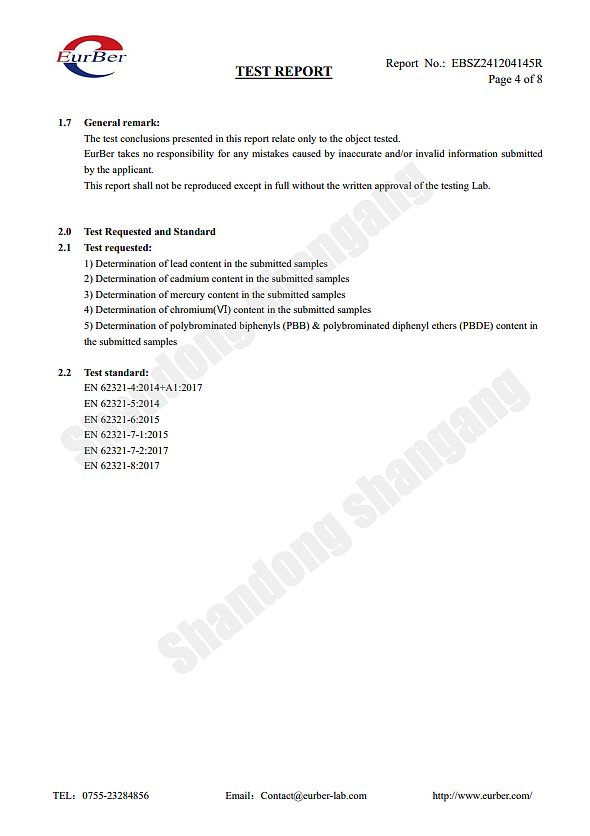 EurBer

TEST REPORT

Report No.: EBSZ241204145R
Page 4 of 8

1.7 General remark:
The test conclusions presented in this report relate only to the object tested.
EurBer takes no responsibility for any mistakes caused by inaccurate and/or invalid information submitted by the applicant.
This report shall not be reproduced except in full without the written approval of the testing Lab.

2.0 Test Requested and Standard
2.1 Test requested:
1) Determination of lead content in the submitted samples
2) Determination of cadmium content in the submitted samples
3) Determination of mercury content in the submitted samples
4) Determination of chromium(VI) content in the submitted samples
5) Determination of polybrominated biphenyls (PBB) & polybrominated diphenyl ethers (PBDE) content in the submitted samples

2.2 Test standard:
EN 62321-4:2014+A1:2017
EN 62321-5:2014
EN 62321-6:2015
EN 62321-7-1:2015
EN 62321-7-2:2017
EN 62321-8:2017

Shandong shangang

Shandong shangang

TEL: 0755-23284856

Email: Contact@eurber-lab.com

http://www.eurber.com/